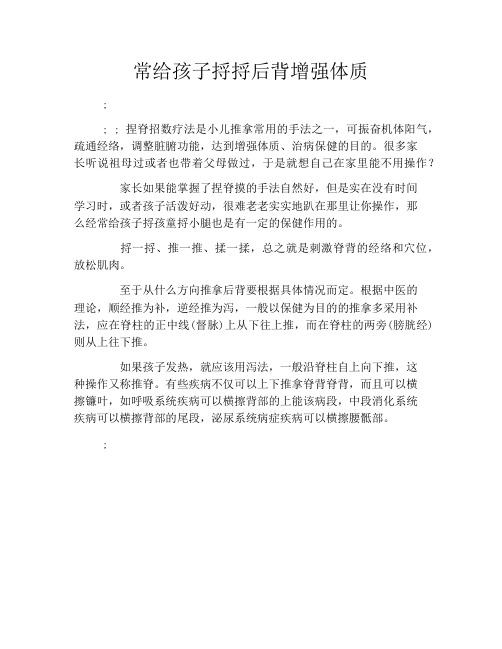 常给孩子捋捋后背增强体质

;

; ; 捏脊招数疗法是小儿推拿常用的手法之一，可振奋机体阳气，疏通经络，调整脏腑功能，达到增强体质、治病保健的目的。很多家长听说祖母过或者也带着父母做过，于是就想自己在家里能不用操作？

家长如果能掌握了捏脊摸的手法自然好，但是实在没有时间学习时，或者孩子活泼好动，很难老老实实地趴在那里让你操作，那么经常给孩子捋孩童捋小腿也是有一定的保健作用的。

捋一捋、推一推、揉一揉，总之就是刺激脊背的经络和穴位，放松肌肉。

至于从什么方向推拿后背要根据具体情况而定。根据中医的理论，顺经推为补，逆经推为泻，一般以保健为目的的推拿多采用补法，应在脊柱的正中线（督脉）上从下往上推，而在脊柱的两旁（膀胱经）则从上往下推。

如果孩子发热，就应该用泻法，一般沿脊柱自上向下推，这种操作又称推脊。有些疾病不仅可以上下推拿脊背脊背，而且可以横擦镰叶，如呼吸系统疾病可以横擦背部的上能该病段，中段消化系统疾病可以横擦背部的尾段，泌尿系统病症疾病可以横擦腰骶部。

;